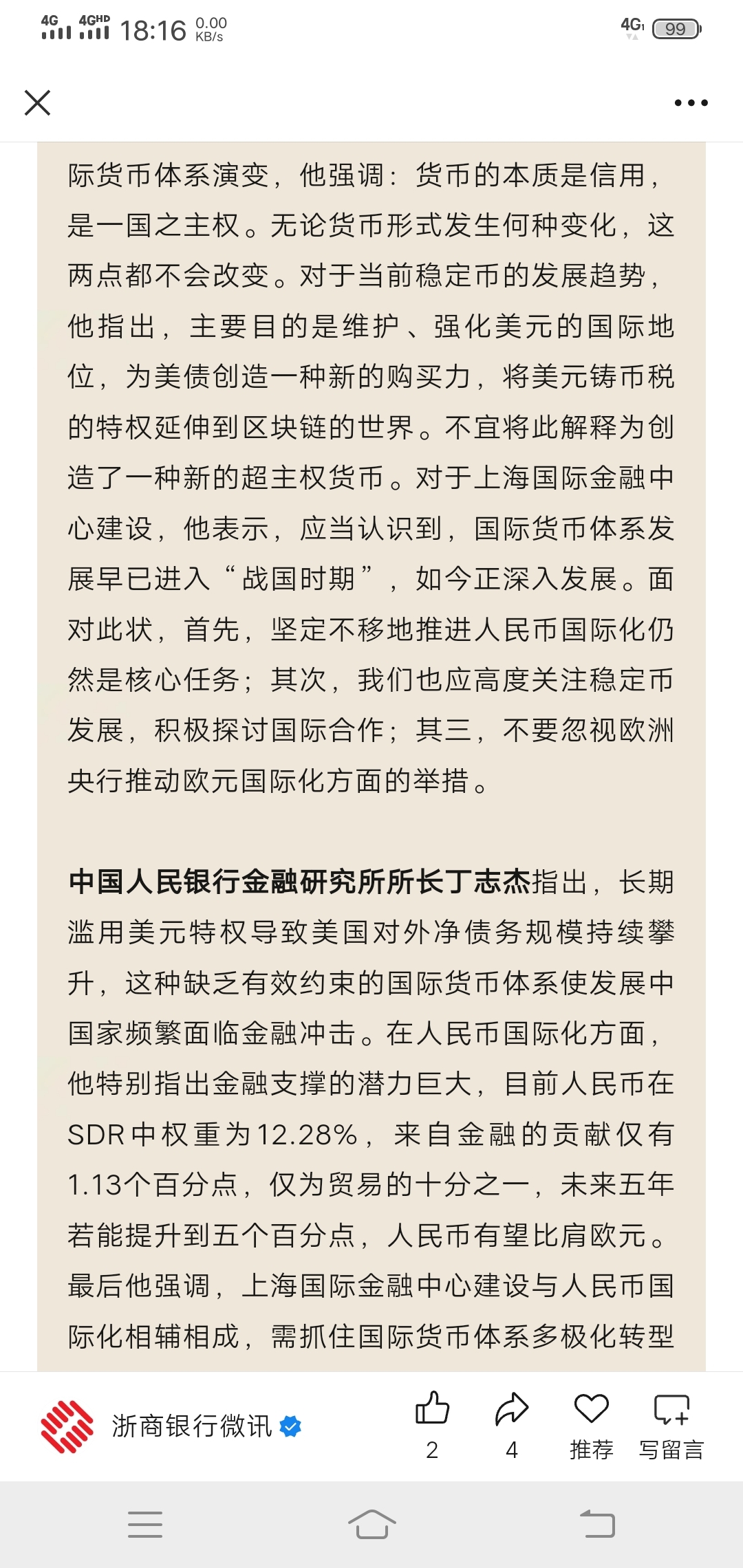 4G 4GHD 18:16 0.00 KB/s 4G 99

际货币体系演变，他强调：货币的本质是信用，是一国之主权。无论货币形式发生何种变化，这两点都不会改变。对于当前稳定币的发展趋势，他指出，主要目的是维护、强化美元的国际地位，为美债创造一种新的购买力，将美元铸币税的特权延伸到区块链的世界。不宜将此解释为创造了一种新的超主权货币。对于上海国际金融中心建设，他表示，应当认识到，国际货币体系发展早已进入“战国时期”，如今正深入发展。面对此状，首先，坚定不移地推进人民币国际化仍然是核心任务；其次，我们也应高度关注稳定币发展，积极探讨国际合作；其三，不要忽视欧洲央行推动欧元国际化方面的举措。

中国人民银行金融研究所所长丁志杰指出，长期滥用美元特权导致美国对外净债务规模持续攀升，这种缺乏有效约束的国际货币体系使发展中国家频繁面临金融冲击。在人民币国际化方面，他特别指出金融支撑的潜力巨大，目前人民币在SDR中权重为12.28%，来自金融的贡献仅有1.13个百分点，仅为贸易的十分之一，未来五年若能提升到五个百分点，人民币有望比肩欧元。最后他强调，上海国际金融中心建设与人民币国际化相辅相成，需抓住国际货币体系多极化转型

浙商银行微讯 2 4 推荐 写留言